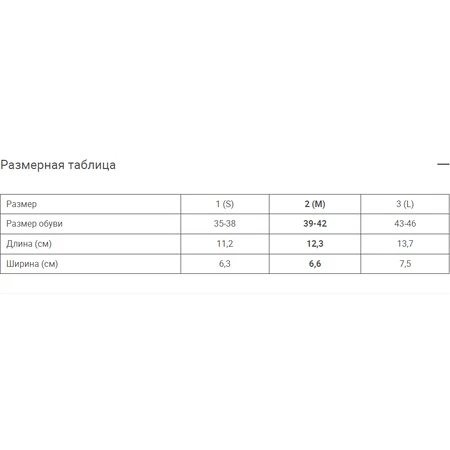 Размерная таблица —

| Размер | 1 (S) | 2 (M) | 3 (L) |
|---|---|---|---|
| Размер обуви | 35-38 | 39-42 | 43-46 |
| Длина (см) | 11,2 | 12,3 | 13,7 |
| Ширина (см) | 6,3 | 6,6 | 7,5 |